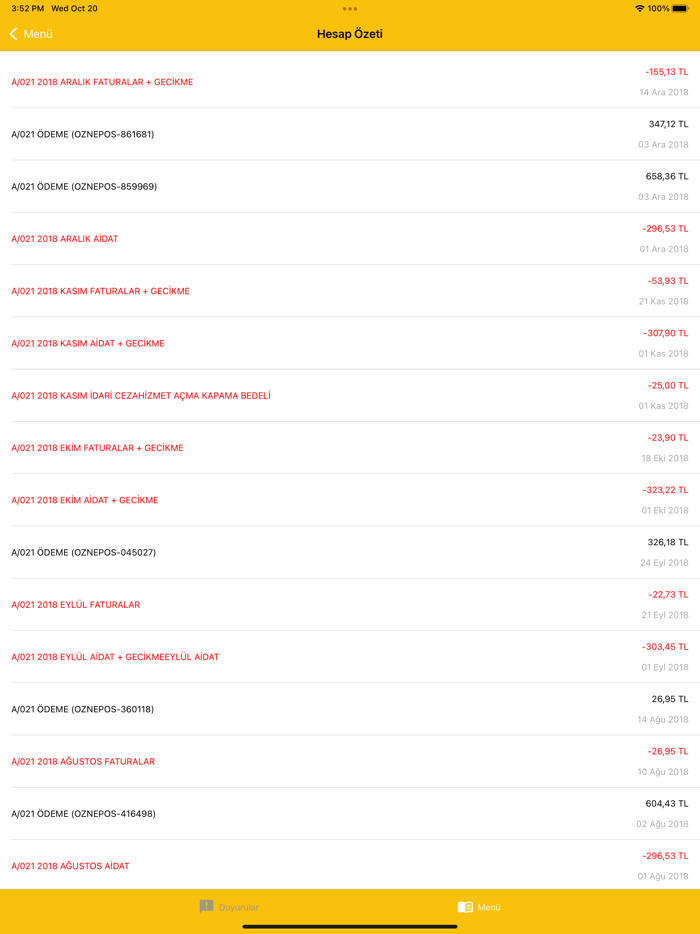 3:52 PM Wed Oct 20
100%

Menü
Hesap Özeti

A/021 2018 ARALIK FATURALAR + GECİKME
-155,13 TL
14 Ara 2018

A/021 ÖDEME (OZNEPOS-861681)
347,12 TL
03 Ara 2018

A/021 ÖDEME (OZNEPOS-859969)
658,36 TL
03 Ara 2018

A/021 2018 ARALIK AİDAT
-296,53 TL
01 Ara 2018

A/021 2018 KASIM FATURALAR + GECİKME
-53,93 TL
21 Kas 2018

A/021 2018 KASIM AİDAT + GECİKME
-307,90 TL
01 Kas 2018

A/021 2018 KASIM İDARİ CEZAHİZMET AÇMA KAPAMA BEDELİ
-25,00 TL
01 Kas 2018

A/021 2018 EKİM FATURALAR + GECİKME
-23,90 TL
18 Eki 2018

A/021 2018 EKİM AİDAT + GECİKME
-323,22 TL
01 Eki 2018

A/021 ÖDEME (OZNEPOS-045027)
326,18 TL
24 Eyl 2018

A/021 2018 EYLÜL FATURALAR
-22,73 TL
21 Eyl 2018

A/021 2018 EYLÜL AİDAT + GECİKMEEYLÜL AİDAT
-303,45 TL
01 Eyl 2018

A/021 ÖDEME (OZNEPOS-360118)
26,95 TL
14 Ağu 2018

A/021 2018 AĞUSTOS FATURALAR
-26,95 TL
10 Ağu 2018

A/021 ÖDEME (OZNEPOS-416498)
604,43 TL
02 Ağu 2018

A/021 2018 AĞUSTOS AİDAT
-296,53 TL
01 Ağu 2018

Duyurular
Menü